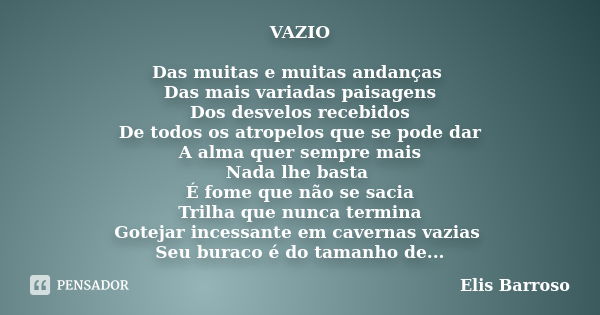 VAZIO

Das muitas e muitas andanças
Das mais variadas paisagens
Dos desvelos recebidos
De todos os atropelos que se pode dar
A alma quer sempre mais
Nada lhe basta
É fome que não se sacia
Trilha que nunca termina
Gotejar incessante em cavernas vazias
Seu buraco é do tamanho de...

PENSADOR

Elis Barroso